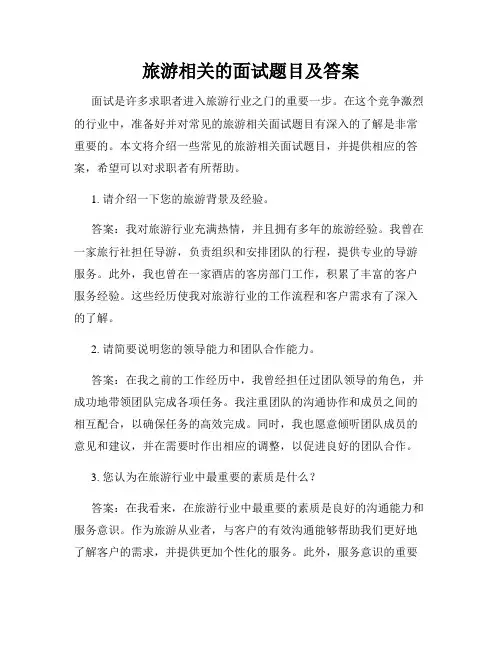 旅游相关的面试题目及答案

面试是许多求职者进入旅游行业之门的重要一步。在这个竞争激烈的行业中，准备好并对常见的旅游相关面试题目有深入的了解是非常重要的。本文将介绍一些常见的旅游相关面试题目，并提供相应的答案，希望可以对求职者有所帮助。

1. 请介绍一下您的旅游背景及经验。

答案：我对旅游行业充满热情，并且拥有多年的旅游经验。我曾在一家旅行社担任导游，负责组织和安排团队的行程，提供专业的导游服务。此外，我也曾在一家酒店的客房部门工作，积累了丰富的客户服务经验。这些经历使我对旅游行业的工作流程和客户需求有了深入的了解。

2. 请简要说明您的领导能力和团队合作能力。

答案：在我之前的工作经历中，我曾经担任过团队领导的角色，并成功地带领团队完成各项任务。我注重团队的沟通协作和成员之间的相互配合，以确保任务的高效完成。同时，我也愿意倾听团队成员的意见和建议，并在需要时作出相应的调整，以促进良好的团队合作。

3. 您认为在旅游行业中最重要的素质是什么？

答案：在我看来，在旅游行业中最重要的素质是良好的沟通能力和服务意识。作为旅游从业者，与客户的有效沟通能够帮助我们更好地了解客户的需求，并提供更加个性化的服务。此外，服务意识的重要